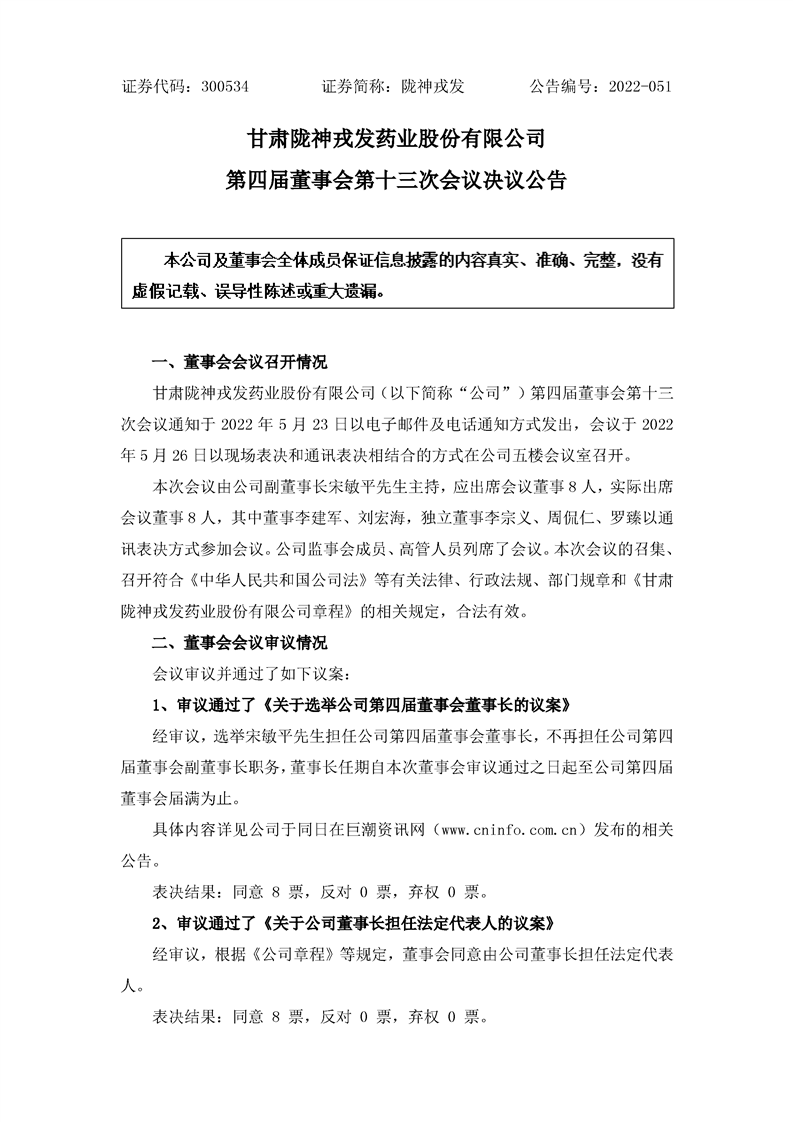 证券代码：300534　　　证券简称：陇神戎发　　　公告编号：2022-051

甘肃陇神戎发药业股份有限公司
第四届董事会第十三次会议决议公告

本公司及董事会全体成员保证信息披露的内容真实、准确、完整，没有虚假记载、误导性陈述或重大遗漏。

一、董事会会议召开情况

甘肃陇神戎发药业股份有限公司（以下简称“公司”）第四届董事会第十三次会议通知于 2022 年 5 月 23 日以电子邮件及电话通知方式发出，会议于 2022 年 5 月 26 日以现场表决和通讯表决相结合的方式在公司五楼会议室召开。

本次会议由公司副董事长宋敏平先生主持，应出席会议董事 8 人，实际出席会议董事 8 人，其中董事李建军、刘宏海，独立董事李宗义、周侃仁、罗臻以通讯表决方式参加会议。公司监事会成员、高管人员列席了会议。本次会议的召集、召开符合《中华人民共和国公司法》等有关法律、行政法规、部门规章和《甘肃陇神戎发药业股份有限公司章程》的相关规定，合法有效。

二、董事会会议审议情况

会议审议并通过了如下议案：

1、审议通过了《关于选举公司第四届董事会董事长的议案》

经审议，选举宋敏平先生担任公司第四届董事会董事长，不再担任公司第四届董事会副董事长职务，董事长任期自本次董事会审议通过之日起至公司第四届董事会届满为止。

具体内容详见公司于同日在巨潮资讯网（www.cninfo.com.cn）发布的相关公告。

表决结果：同意 8 票，反对 0 票，弃权 0 票。

2、审议通过了《关于公司董事长担任法定代表人的议案》

经审议，根据《公司章程》等规定，董事会同意由公司董事长担任法定代表人。

表决结果：同意 8 票，反对 0 票，弃权 0 票。